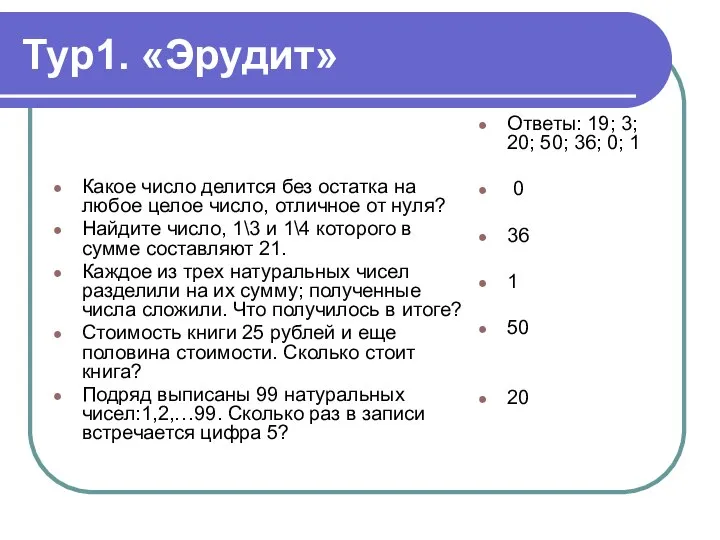 Тур1. «Эрудит»

- Какое число делится без остатка на любое целое число, отличное от нуля?
- Найдите число, 1\3 и 1\4 которого в сумме составляют 21.
- Каждое из трех натуральных чисел разделили на их сумму; полученные числа сложили. Что получилось в итоге?
- Стоимость книги 25 рублей и еще половина стоимости. Сколько стоит книга?
- Подряд выписаны 99 натуральных чисел:1,2,…99. Сколько раз в записи встречается цифра 5?

- Ответы: 19; 3; 20; 50; 36; 0; 1
- 0
- 36
- 1
- 50
- 20